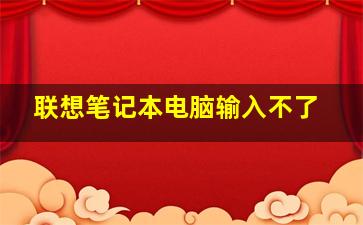 联想笔记本电脑输入不了